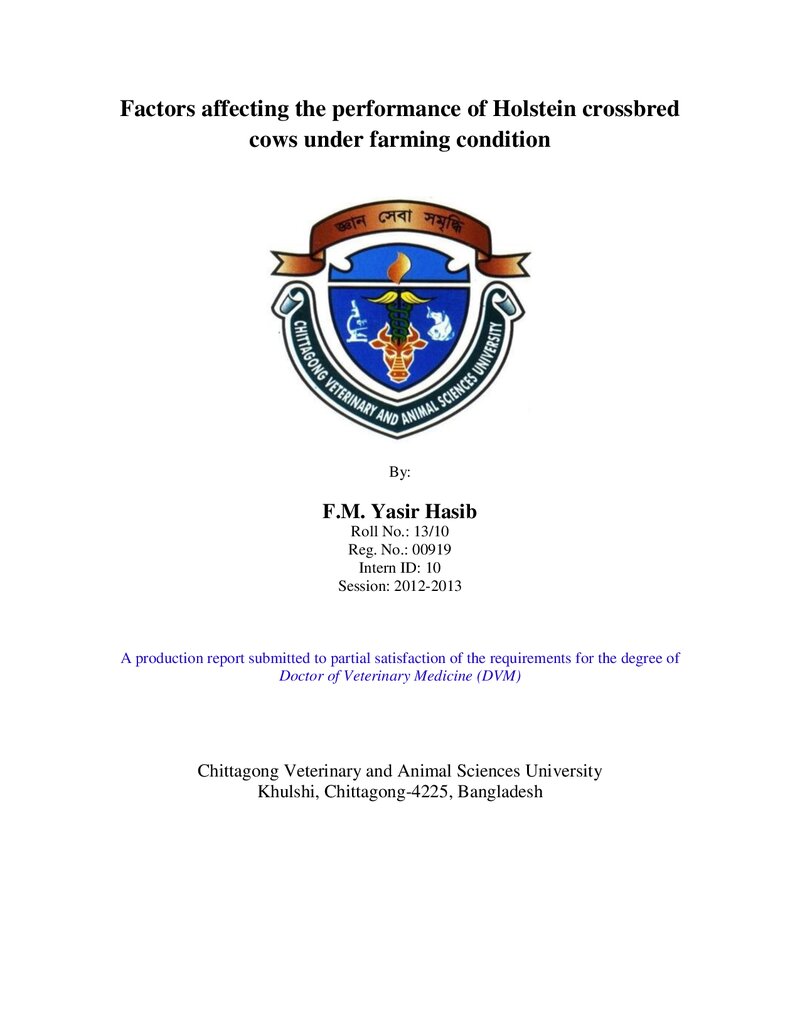 Factors affecting the performance of Holstein crossbred cows under farming condition

জ্ঞান সেবা সমৃদ্ধি

CHITTAGONG VETERINARY AND ANIMAL SCIENCES UNIVERSITY

By:

F.M. Yasir Hasib
Roll No.: 13/10
Reg. No.: 00919
Intern ID: 10
Session: 2012-2013

A production report submitted to partial satisfaction of the requirements for the degree of Doctor of Veterinary Medicine (DVM)

Chittagong Veterinary and Animal Sciences University
Khulshi, Chittagong-4225, Bangladesh